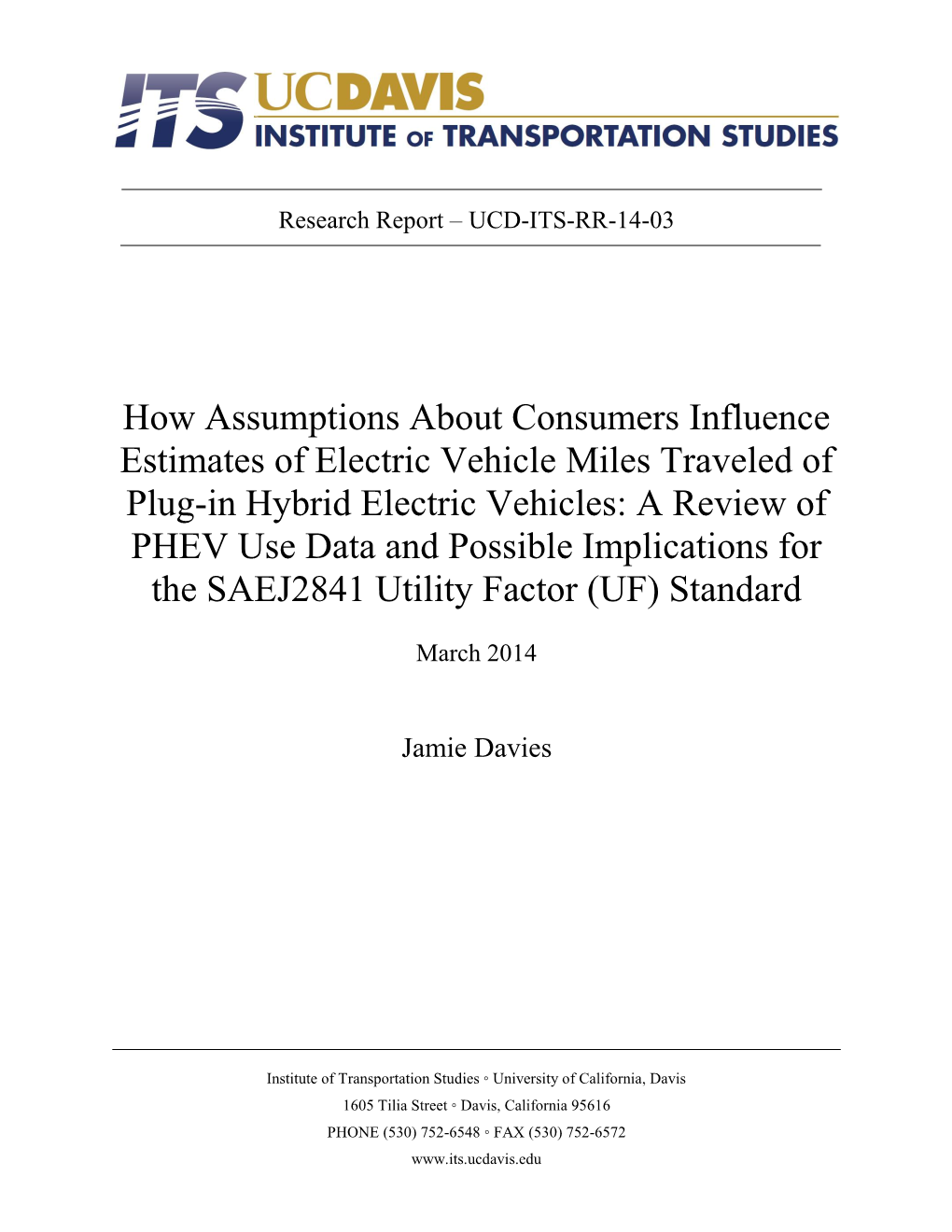 ITS UCDAVIS
INSTITUTE OF TRANSPORTATION STUDIES

Research Report – UCD-ITS-RR-14-03

How Assumptions About Consumers Influence Estimates of Electric Vehicle Miles Traveled of Plug-in Hybrid Electric Vehicles: A Review of PHEV Use Data and Possible Implications for the SAEJ2841 Utility Factor (UF) Standard

March 2014

Jamie Davies

Institute of Transportation Studies ◦ University of California, Davis
1605 Tilia Street ◦ Davis, California 95616
PHONE (530) 752-6548 ◦ FAX (530) 752-6572
www.its.ucdavis.edu